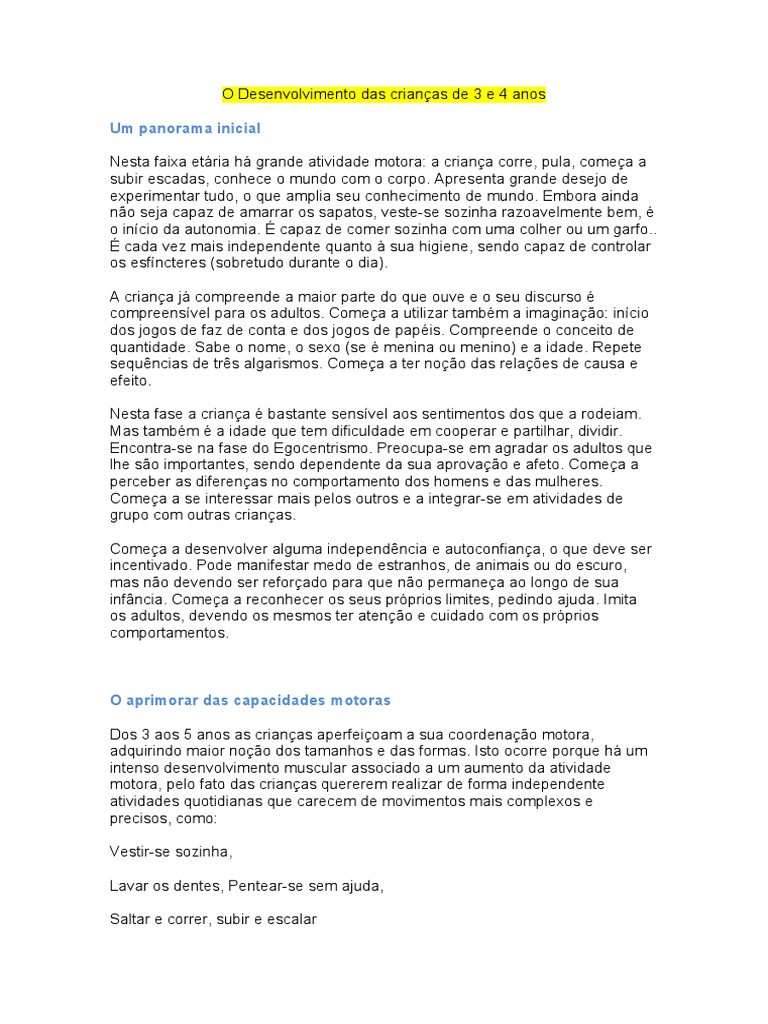 O Desenvolvimento das crianças de 3 e 4 anos

Um panorama inicial

Nesta faixa etária há grande atividade motora: a criança corre, pula, começa a subir escadas, conhece o mundo com o corpo. Apresenta grande desejo de experimentar tudo, o que amplia seu conhecimento de mundo. Embora ainda não seja capaz de amarrar os sapatos, veste-se sozinha razoavelmente bem, é o início da autonomia. É capaz de comer sozinha com uma colher ou um garfo.. É cada vez mais independente quanto à sua higiene, sendo capaz de controlar os esfíncteres (sobretudo durante o dia).

A criança já compreende a maior parte do que ouve e o seu discurso é compreensível para os adultos. Começa a utilizar também a imaginação: início dos jogos de faz de conta e dos jogos de papéis. Compreende o conceito de quantidade. Sabe o nome, o sexo (se é menina ou menino) e a idade. Repete sequências de três algarismos. Começa a ter noção das relações de causa e efeito.

Nesta fase a criança é bastante sensível aos sentimentos dos que a rodeiam. Mas também é a idade que tem dificuldade em cooperar e partilhar, dividir. Encontra-se na fase do Egocentrismo. Preocupa-se em agradar os adultos que lhe são importantes, sendo dependente da sua aprovação e afeto. Começa a perceber as diferenças no comportamento dos homens e das mulheres. Começa a se interessar mais pelos outros e a integrar-se em atividades de grupo com outras crianças.

Começa a desenvolver alguma independência e autoconfiança, o que deve ser incentivado. Pode manifestar medo de estranhos, de animais ou do escuro, mas não devendo ser reforçado para que não permaneça ao longo de sua infância. Começa a reconhecer os seus próprios limites, pedindo ajuda. Imita os adultos, devendo os mesmos ter atenção e cuidado com os próprios comportamentos.

O aprimorar das capacidades motoras

Dos 3 aos 5 anos as crianças aperfeiçoam a sua coordenação motora, adquirindo maior noção dos tamanhos e das formas. Isto ocorre porque há um intenso desenvolvimento muscular associado a um aumento da atividade motora, pelo fato das crianças quererem realizar de forma independente atividades quotidianas que carecem de movimentos mais complexos e precisos, como:

Vestir-se sozinha,

Lavar os dentes, Pentear-se sem ajuda,

Saltar e correr, subir e escalar